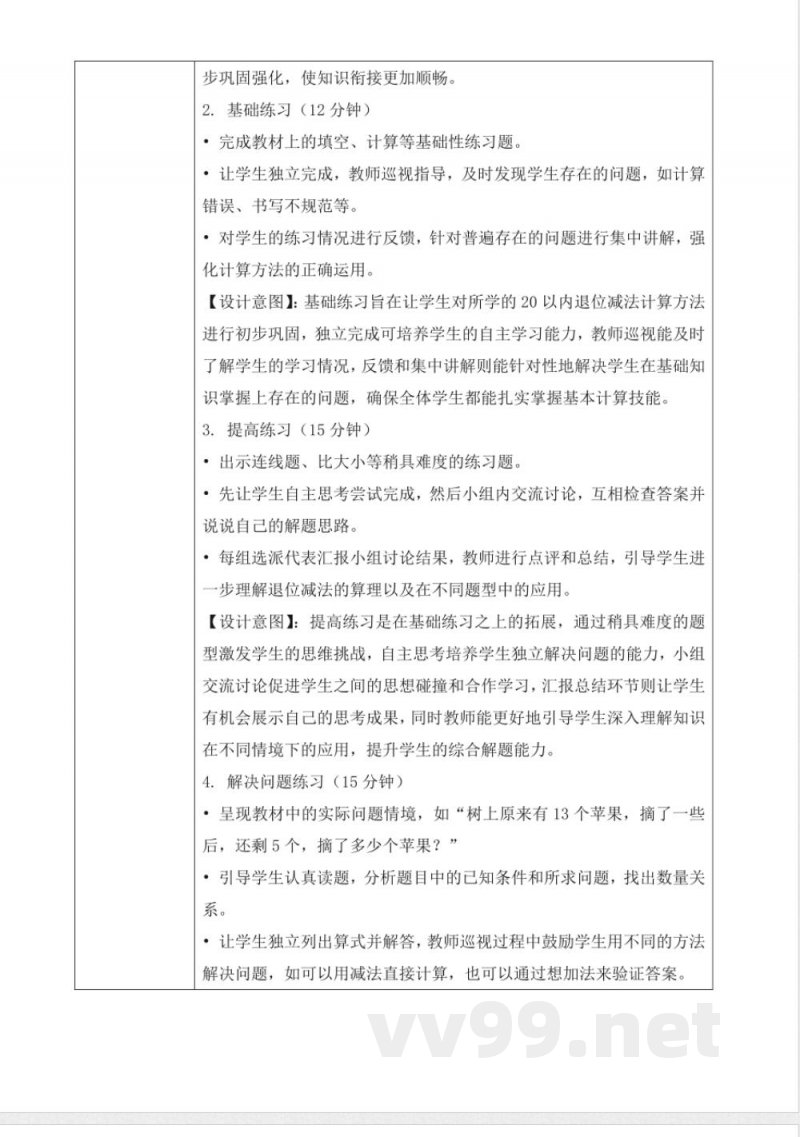 步巩固强化，使知识衔接更加顺畅。

2. 基础练习（12 分钟）

• 完成教材上的填空、计算等基础性练习题。

• 让学生独立完成，教师巡视指导，及时发现学生存在的问题，如计算错误、书写不规范等。

• 对学生的练习情况进行反馈，针对普遍存在的问题进行集中讲解，强化计算方法的正确运用。

【设计意图】：基础练习旨在让学生对所学的 20 以内退位减法计算方法进行初步巩固，独立完成可培养学生的自主学习能力，教师巡视能及时了解学生的学习情况，反馈和集中讲解则能针对性地解决学生在基础知识掌握上存在的问题，确保全体学生都能扎实掌握基本计算技能。

3. 提高练习（15 分钟）

• 出示连线题、比大小等稍具难度的练习题。

• 先让学生自主思考尝试完成，然后小组内交流讨论，互相检查答案并说说自己的解题思路。

• 每组选派代表汇报小组讨论结果，教师进行点评和总结，引导学生进一步理解退位减法的算理以及在不同题型中的应用。

【设计意图】：提高练习是在基础练习之上的拓展，通过稍具难度的题型激发学生的思维挑战，自主思考培养学生独立解决问题的能力，小组交流讨论促进学生之间的思想碰撞和合作学习，汇报总结环节则让学生有机会展示自己的思考成果，同时教师能更好地引导学生深入理解知识在不同情境下的应用，提升学生的综合解题能力。

4. 解决问题练习（15 分钟）

• 呈现教材中的实际问题情境，如“树上原来有 13 个苹果，摘了一些后，还剩 5 个，摘了多少个苹果？”

• 引导学生认真读题，分析题目中的已知条件和所求问题，找出数量关系。

• 让学生独立列出算式并解答，教师巡视过程中鼓励学生用不同的方法解决问题，如可以用减法直接计算，也可以通过想加法来验证答案。

vv99.net